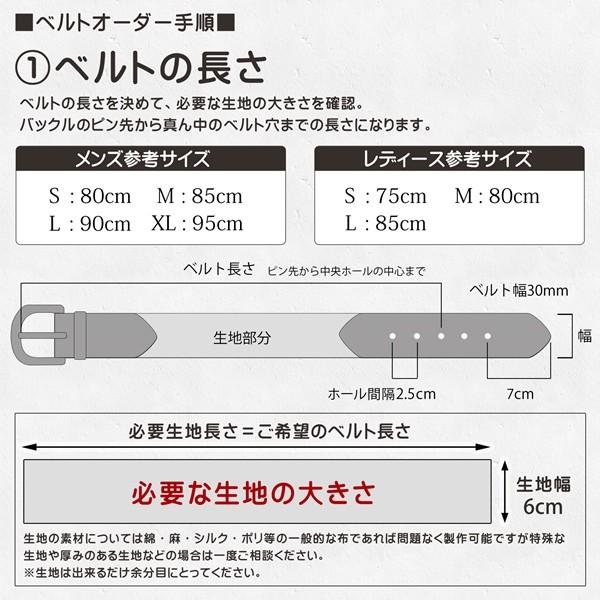 ■ベルトオーダー手順■

①ベルトの長さ

ベルトの長さを決めて、必要な生地の大きさを確認。
バックルのピン先から真ん中のベルト穴までの長さになります。

メンズ参考サイズ
S：80cm　M：85cm
L：90cm　XL：95cm

レディース参考サイズ
S：75cm　M：80cm
L：85cm

ベルト長さ　ピン先から中央ホールの中心まで

ベルト幅30mm

生地部分

幅

ホール間隔2.5cm

7cm

必要生地長さ＝ご希望のベルト長さ

必要な生地の大きさ

生地幅
6cm

生地の素材については綿・麻・シルク・ポリ等の一般的な布であれば問題なく製作可能ですが特殊な生地や厚みのある生地などの場合は一度ご相談ください。
※生地は出来るだけ余分目にとってください。